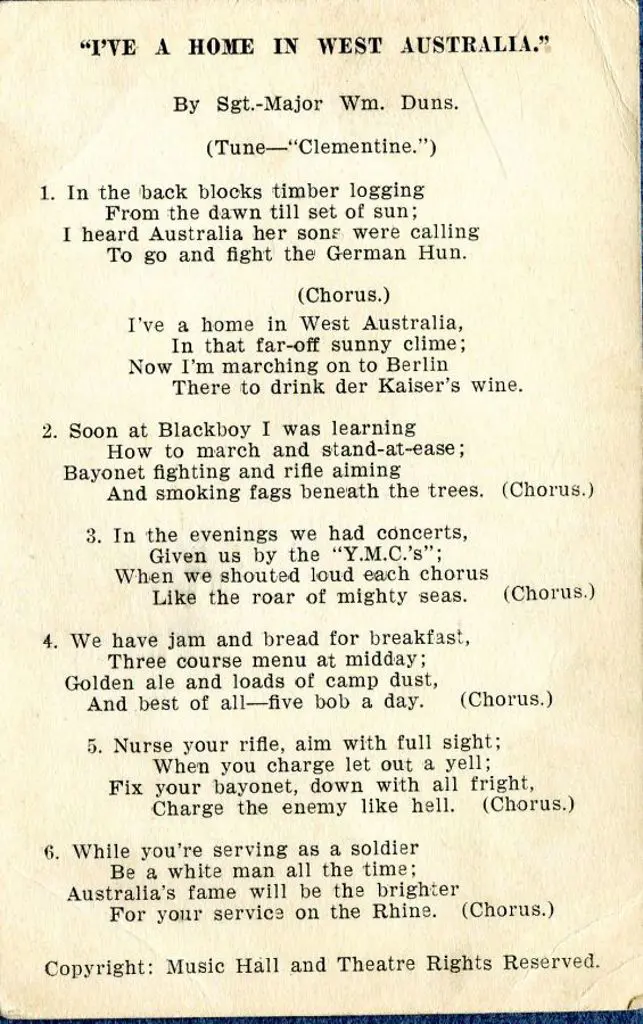 "I'VE A HOME IN WEST AUSTRALIA."

By Sgt.-Major Wm. Duns.

(Tune—"Clementine.")

1. In the back blocks timber logging
From the dawn till set of sun;
I heard Australia her sons were calling
To go and fight the German Hun.

(Chorus.)

I've a home in West Australia,
In that far-off sunny clime;
Now I'm marching on to Berlin
There to drink der Kaiser's wine.

2. Soon at Blackboy I was learning
How to march and stand-at-ease;
Bayonet fighting and rifle aiming
And smoking fags beneath the trees. (Chorus.)

3. In the evenings we had concerts,
Given us by the "Y.M.C.'s";
When we shouted loud each chorus
Like the roar of mighty seas. (Chorus.)

4. We have jam and bread for breakfast,
Three course menu at midday;
Golden ale and loads of camp dust,
And best of all—five bob a day. (Chorus.)

5. Nurse your rifle, aim with full sight;
When you charge let out a yell;
Fix your bayonet, down with all fright,
Charge the enemy like hell. (Chorus.)

6. While you're serving as a soldier
Be a white man all the time;
Australia's fame will be the brighter
For your service on the Rhine. (Chorus.)

Copyright: Music Hall and Theatre Rights Reserved.